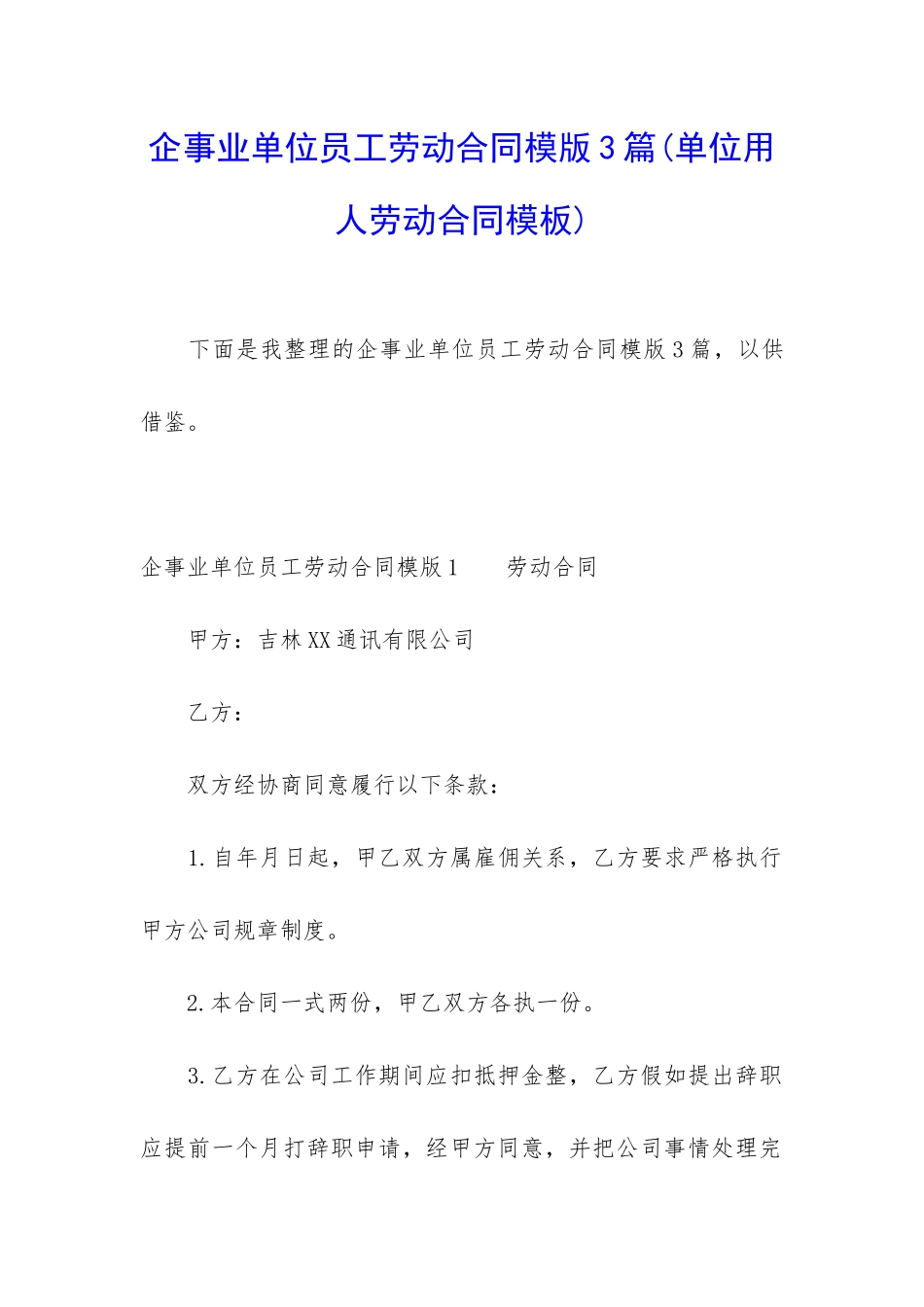 企事业单位员工劳动合同模版3篇(单位用人劳动合同模板)

下面是我整理的企事业单位员工劳动合同模版3篇，以供借鉴。

企事业单位员工劳动合同模版1　　劳动合同

甲方：吉林XX通讯有限公司

乙方：

双方经协商同意履行以下条款：

1.自年月日起，甲乙双方属雇佣关系，乙方要求严格执行甲方公司规章制度。

2.本合同一式两份，甲乙双方各执一份。

3.乙方在公司工作期间应扣抵押金整，乙方假如提出辞职应提前一个月打辞职申请，经甲方同意，并把公司事情处理完